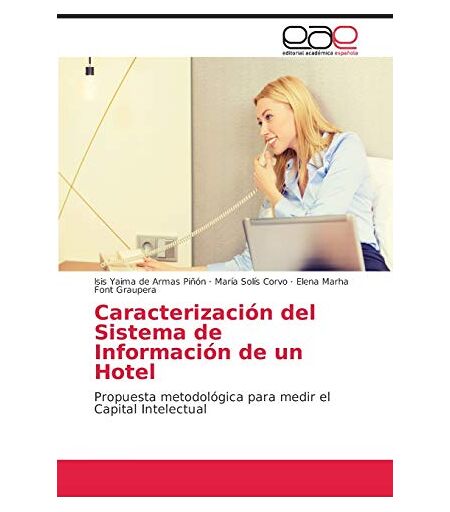 eae
editorial académica española

Isis Yaima de Armas Piñón · María Solís Corvo · Elena Marha Font Graupera

Caracterización del Sistema de Información de un Hotel

Propuesta metodológica para medir el Capital Intelectual